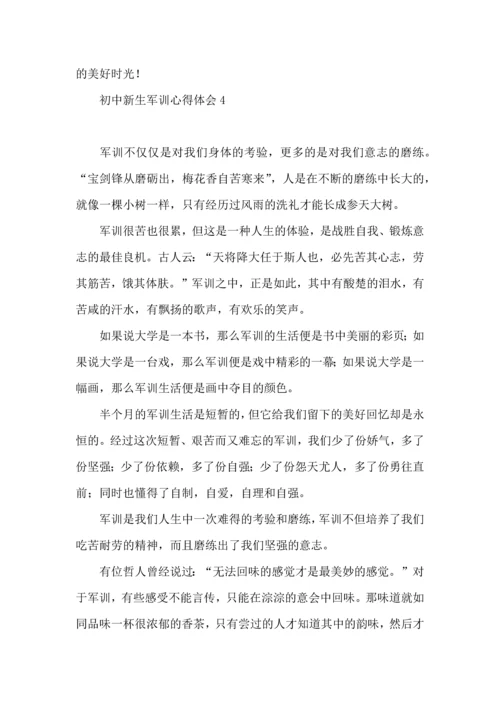 的美好时光！

初中新生军训心得体会 4

军训不仅仅是对我们身体的考验，更多的是对我们意志的磨练。“宝剑锋从磨砺出，梅花香自苦寒来”，人是在不断的磨练中长大的，就像一棵小树一样，只有经历过风雨的洗礼才能长成参天大树。

军训很苦也很累，但这是一种人生的体验，是战胜自我、锻炼意志的最佳良机。古人云：“天将降大任于斯人也，必先苦其心志，劳其筋苦，饿其体肤。”军训之中，正是如此，其中有酸楚的泪水，有苦咸的汗水，有飘扬的歌声，有欢乐的笑声。

如果说大学是一本书，那么军训的生活便是书中美丽的彩页；如果说大学是一台戏，那么军训便是戏中精彩的一幕；如果说大学是一幅画，那么军训生活便是画中夺目的颜色。

半个月的军训生活是短暂的，但它给我们留下的美好回忆却是永恒的。经过这次短暂、艰苦而又难忘的军训，我们少了份娇气，多了份坚强；少了份依赖，多了份自强；少了份怨天尤人，多了份勇往直前；同时也懂得了自制，自爱，自理和自强。

军训是我们人生中一次难得的考验和磨练，军训不但培养了我们吃苦耐劳的精神，而且磨练出了我们坚强的意志。

有位哲人曾经说过：“无法回味的感觉才是最美妙的感觉。”对于军训，有些感受不能言传，只能在淙淙的意会中回味。那味道就如同品味一杯很浓郁的香茶，只有尝过的人才知道其中的韵味，然后才